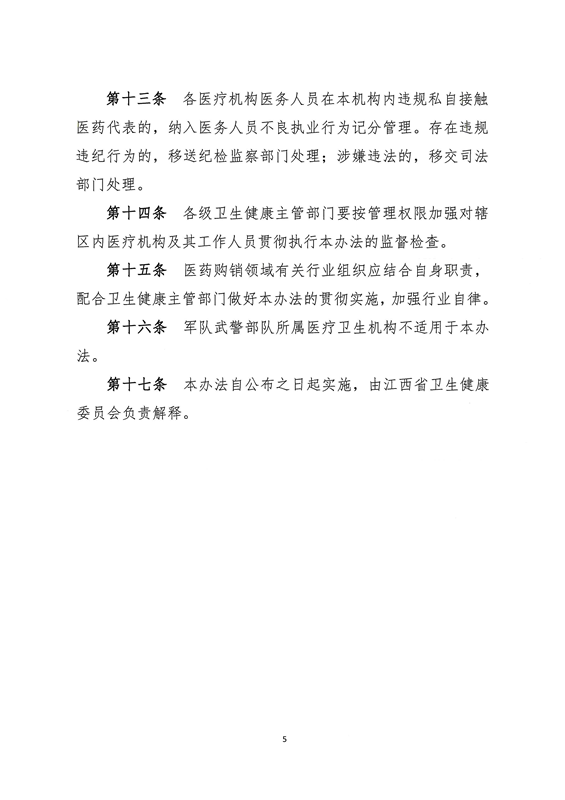 第十三条　各医疗机构医务人员在本机构内违规私自接触医药代表的，纳入医务人员不良执业行为记分管理。存在违规违纪行为的，移送纪检监察部门处理；涉嫌违法的，移交司法部门处理。

第十四条　各级卫生健康主管部门要按管理权限加强对辖区内医疗机构及其工作人员贯彻执行本办法的监督检查。

第十五条　医药购销领域有关行业组织应结合自身职责，配合卫生健康主管部门做好本办法的贯彻实施，加强行业自律。

第十六条　军队武警部队所属医疗卫生机构不适用于本办法。

第十七条　本办法自公布之日起实施，由江西省卫生健康委员会负责解释。

5